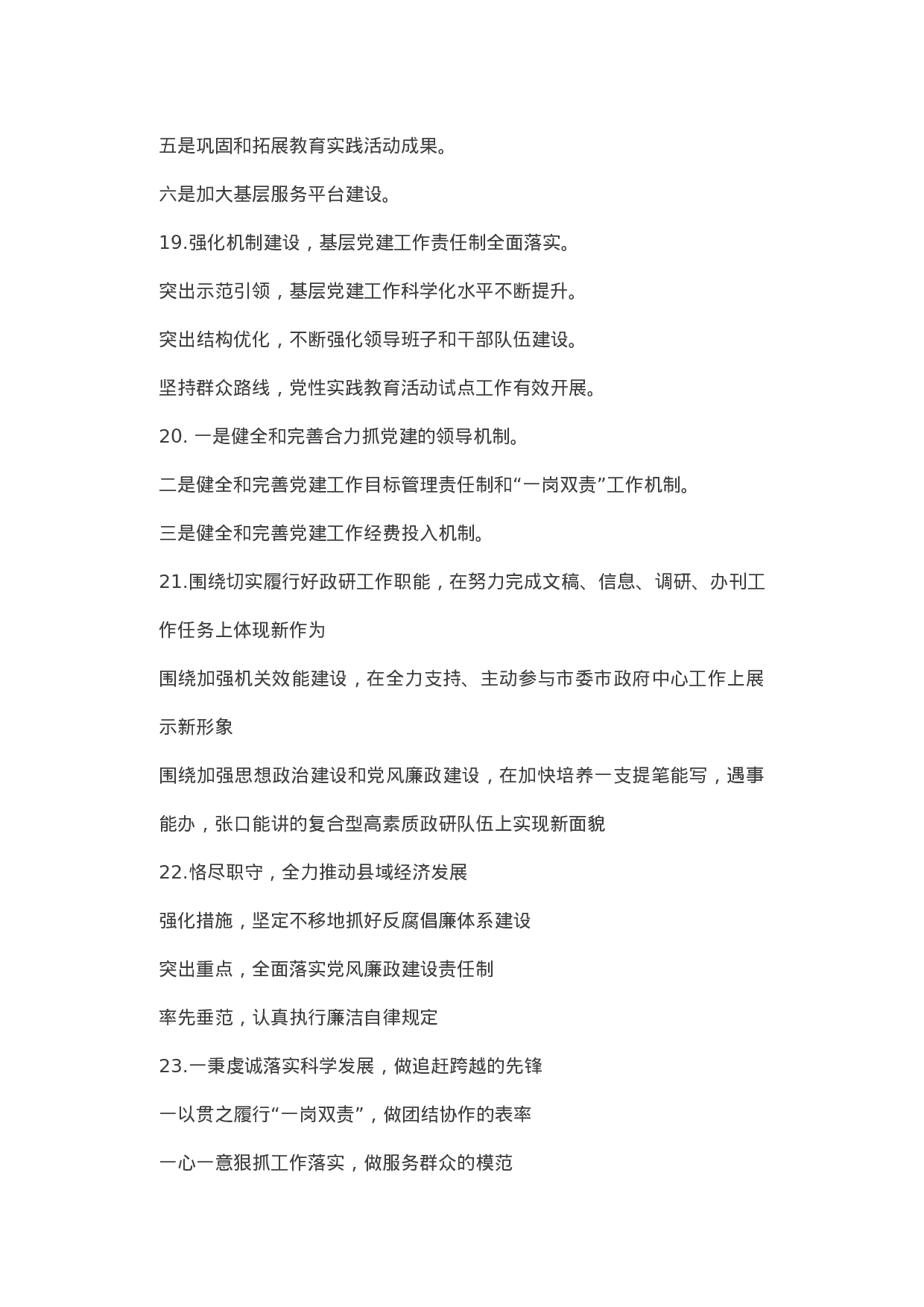 五是巩固和拓展教育实践活动成果。

六是加大基层服务平台建设。

19.强化机制建设，基层党建工作责任制全面落实。

突出示范引领，基层党建工作科学化水平不断提升。

突出结构优化，不断强化领导班子和干部队伍建设。

坚持群众路线，党性实践教育活动试点工作有效开展。

20. 一是健全和完善合力抓党建的领导机制。

二是健全和完善党建工作目标管理责任制和“一岗双责”工作机制。

三是健全和完善党建工作经费投入机制。

21.围绕切实履行好政研工作职能，在努力完成文稿、信息、调研、办刊工作任务上体现新作为

围绕加强机关效能建设，在全力支持、主动参与市委市政府中心工作上展示新形象

围绕加强思想政治建设和党风廉政建设，在加快培养一支提笔能写，遇事能办，张口能讲的复合型高素质政研队伍上实现新面貌

22.恪尽职守，全力推动县域经济发展

强化措施，坚定不移地抓好反腐倡廉体系建设

突出重点，全面落实党风廉政建设责任制

率先垂范，认真执行廉洁自律规定

23.一秉虔诚落实科学发展，做追赶跨越的先锋

一以贯之履行“一岗双责”，做团结协作的表率

一心一意狠抓工作落实，做服务群众的模范